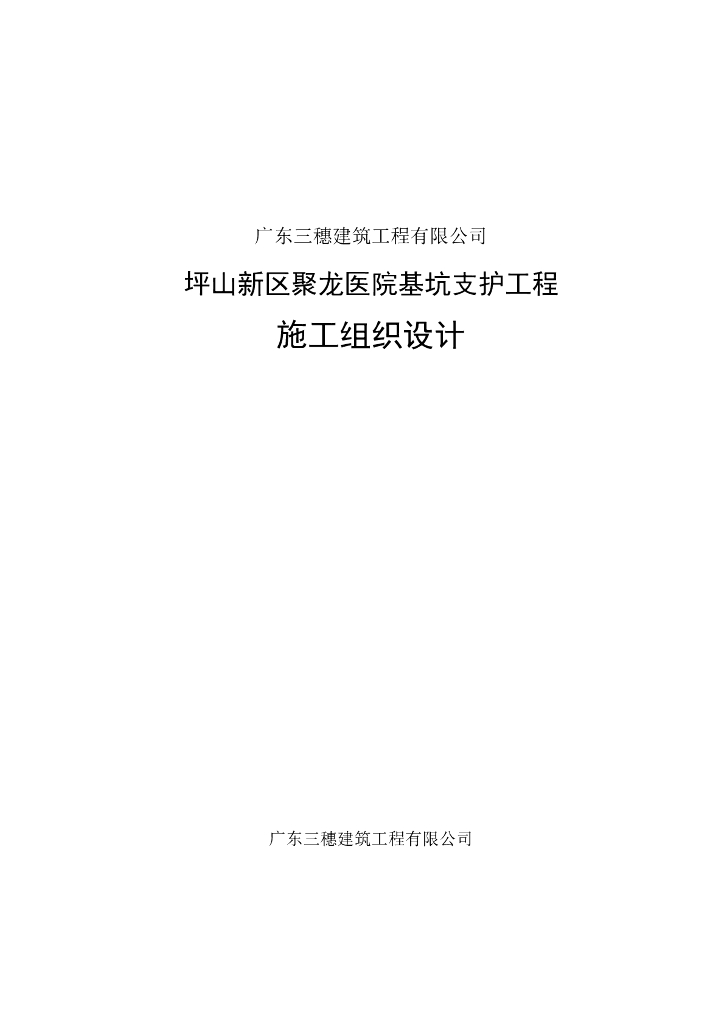 广东三穗建筑工程有限公司

坪山新区聚龙医院基坑支护工程

施工组织设计

广东三穗建筑工程有限公司